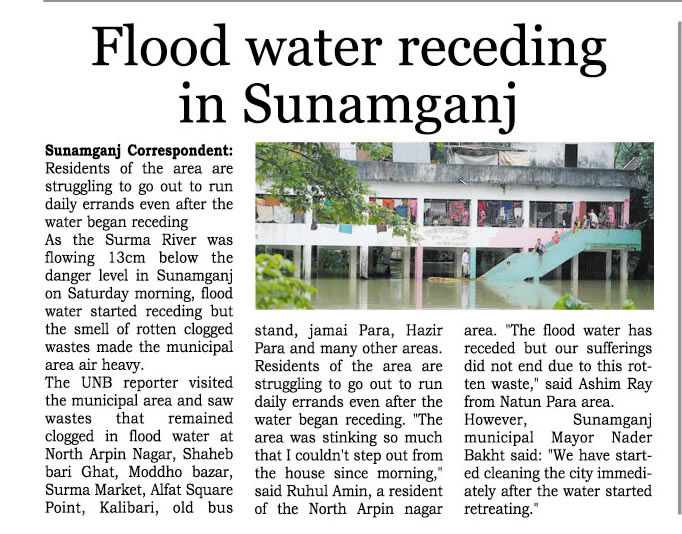 Flood water receding in Sunamganj

Sunamganj Correspondent: Residents of the area are struggling to go out to run daily errands even after the water began receding

As the Surma River was flowing 13cm below the danger level in Sunamganj on Saturday morning, flood water started receding but the smell of rotten clogged wastes made the municipal area air heavy.

The UNB reporter visited the municipal area and saw wastes that remained clogged in flood water at North Arpin Nagar, Shaheb bari Ghat, Moddho bazar, Surma Market, Alfat Square Point, Kalibari, old bus stand, jamai Para, Hazir Para and many other areas.

Residents of the area are struggling to go out to run daily errands even after the water began receding. "The area was stinking so much that I couldn't step out from the house since morning," said Ruhul Amin, a resident of the North Arpin nagar area. "The flood water has receded but our sufferings did not end due to this rotten waste," said Ashim Ray from Natun Para area.

However, Sunamganj municipal Mayor Nader Bakht said: "We have started cleaning the city immediately after the water started retreating."